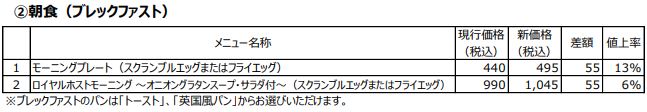 ②朝食（ブレックファスト）

|  | メニュー名称 | 現行価格（税込） | 新価格（税込） | 差額 | 値上率 |
|---|---|---|---|---|---|
| 1 | モーニングプレート（スクランブルエッグまたはフライエッグ） | 440 | 495 | 55 | 13% |
| 2 | ロイヤルホストモーニング ～オニオングラタンスープ・サラダ付～（スクランブルエッグまたはフライエッグ） | 990 | 1,045 | 55 | 6% |

※ブレックファストのパンは「トースト」、「英国風パン」からお選びいただけます。